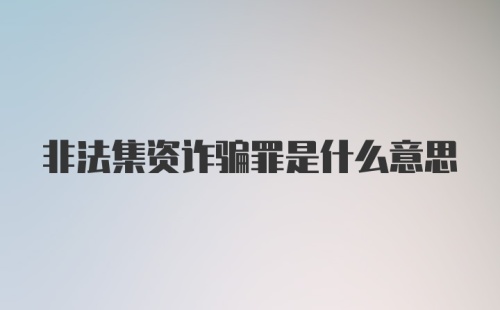 非法集资诈骗罪是什么意思